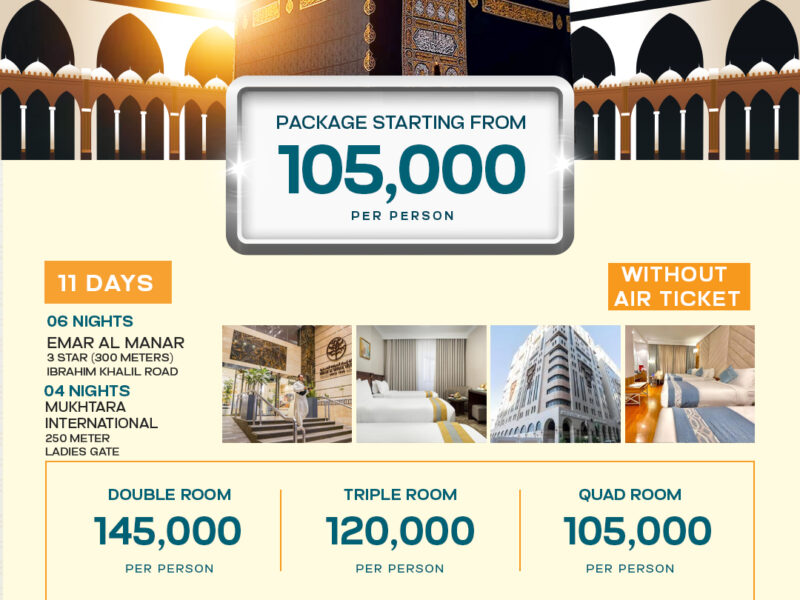 PACKAGE STARTING FROM
105,000
PER PERSON

11 DAYS

WITHOUT AIR TICKET

06 NIGHTS
EMAR AL MANAR
3 STAR (300 METERS)
IBRAHIM KHALIL ROAD

04 NIGHTS
MUKHTARA INTERNATIONAL
250 METER
LADIES GATE

DOUBLE ROOM
145,000
PER PERSON

TRIPLE ROOM
120,000
PER PERSON

QUAD ROOM
105,000
PER PERSON